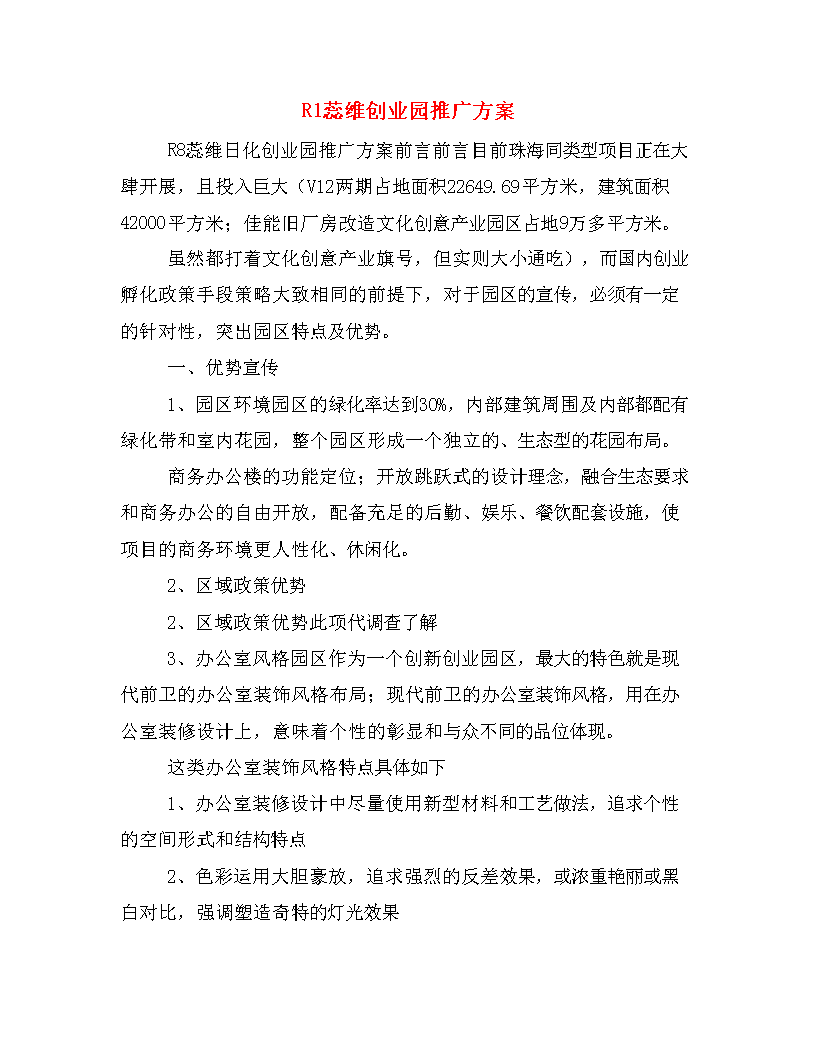 R1蕊维创业园推广方案

R8蕊维日化创业园推广方案前言前言目前珠海同类型项目正在大肆开展，且投入巨大（V12两期占地面积22649.69平方米，建筑面积42000平方米；佳能旧厂房改造文化创意产业园区占地9万多平方米。

虽然都打着文化创意产业旗号，但实则大小通吃），而国内创业孵化政策手段策略大致相同的前提下，对于园区的宣传，必须有一定的针对性，突出园区特点及优势。

一、优势宣传

1、园区环境园区的绿化率达到30%，内部建筑周围及内部都配有绿化带和室内花园，整个园区形成一个独立的、生态型的花园布局。

商务办公楼的功能定位；开放跳跃式的设计理念，融合生态要求和商务办公的自由开放，配备充足的后勤、娱乐、餐饮配套设施，使项目的商务环境更人性化、休闲化。

2、区域政策优势

2、区域政策优势此项代调查了解

3、办公室风格园区作为一个创新创业园区，最大的特色就是现代前卫的办公室装饰风格布局；现代前卫的办公室装饰风格，用在办公室装修设计上，意味着个性的彰显和与众不同的品位体现。

这类办公室装饰风格特点具体如下

1、办公室装修设计中尽量使用新型材料和工艺做法，追求个性的空间形式和结构特点

2、色彩运用大胆豪放，追求强烈的反差效果，或浓重艳丽或黑白对比，强调塑造奇特的灯光效果